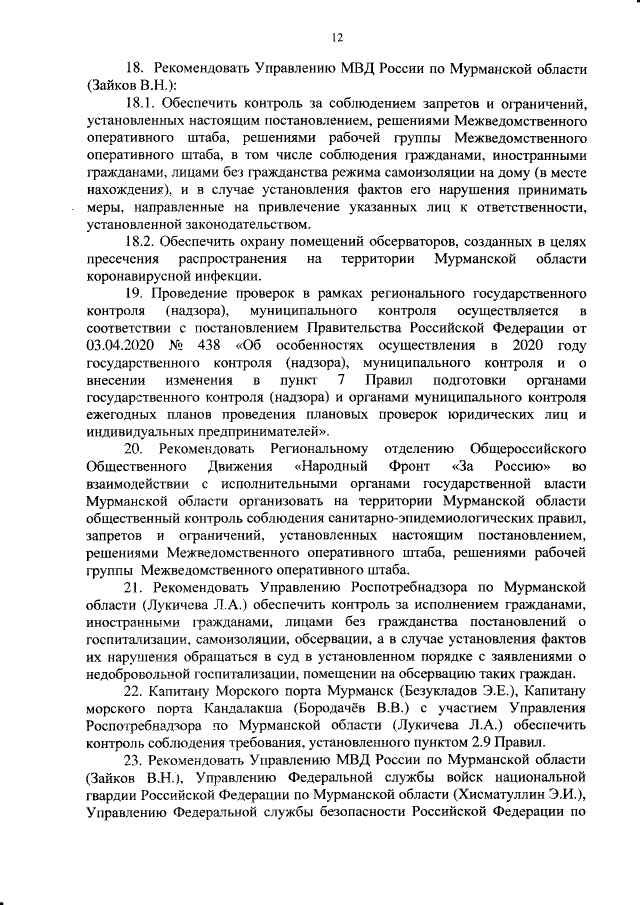 12

18. Рекомендовать Управлению МВД России по Мурманской области (Зайков В.Н.):

18.1. Обеспечить контроль за соблюдением запретов и ограничений, установленных настоящим постановлением, решениями Межведомственного оперативного штаба, решениями рабочей группы Межведомственного оперативного штаба, в том числе соблюдения гражданами, иностранными гражданами, лицами без гражданства режима самоизоляции на дому (в месте нахождения), и в случае установления фактов его нарушения принимать меры, направленные на привлечение указанных лиц к ответственности, установленной законодательством.

18.2. Обеспечить охрану помещений обсерваторов, созданных в целях пресечения распространения на территории Мурманской области коронавирусной инфекции.

19. Проведение проверок в рамках регионального государственного контроля (надзора), муниципального контроля осуществляется в соответствии с постановлением Правительства Российской Федерации от 03.04.2020 № 438 «Об особенностях осуществления в 2020 году государственного контроля (надзора), муниципального контроля и о внесении изменения в пункт 7 Правил подготовки органами государственного контроля (надзора) и органами муниципального контроля ежегодных планов проведения плановых проверок юридических лиц и индивидуальных предпринимателей».

20. Рекомендовать Региональному отделению Общероссийского Общественного Движения «Народный Фронт «За Россию» во взаимодействии с исполнительными органами государственной власти Мурманской области организовать на территории Мурманской области общественный контроль соблюдения санитарно-эпидемиологических правил, запретов и ограничений, установленных настоящим постановлением, решениями Межведомственного оперативного штаба, решениями рабочей группы Межведомственного оперативного штаба.

21. Рекомендовать Управлению Роспотребнадзора по Мурманской области (Лукичева Л.А.) обеспечить контроль за исполнением гражданами, иностранными гражданами, лицами без гражданства постановлений о госпитализации, самоизоляции, обсервации, а в случае установления фактов их нарушения обращаться в суд в установленном порядке с заявлениями о недобровольной госпитализации, помещении на обсервацию таких граждан.

22. Капитану Морского порта Мурманск (Безукладов Э.Е.), Капитану морского порта Кандалакша (Бородачёв В.В.) с участием Управления Роспотребнадзора по Мурманской области (Лукичева Л.А.) обеспечить контроль соблюдения требования, установленного пунктом 2.9 Правил.

23. Рекомендовать Управлению МВД России по Мурманской области (Зайков В.Н.), Управлению Федеральной службы войск национальной гвардии Российской Федерации по Мурманской области (Хисматуллин Э.И.), Управлению Федеральной службы безопасности Российской Федерации по